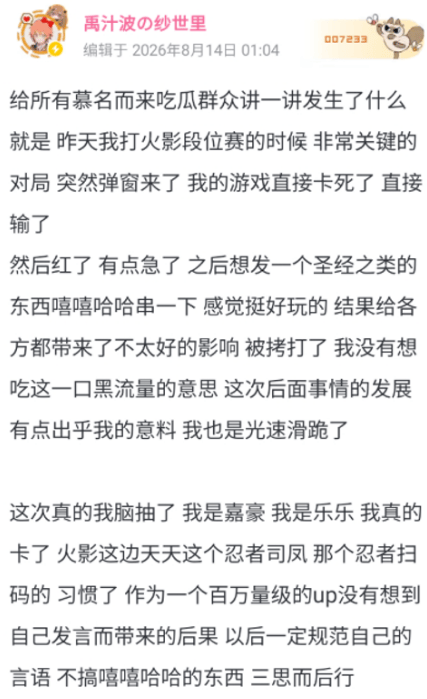 禹汁波の纱世里
编辑于 2026年8月14日 01:04
007233

给所有慕名而来吃瓜群众讲一讲发生了什么 就是 昨天我打火影段位赛的时候 非常关键的对局 突然弹窗来了 我的游戏直接卡死了 直接输了
然后红了 有点急了 之后想发一个圣经之类的东西嘻嘻哈哈串一下 感觉挺好玩的 结果给各方都带来了不太好的影响 被拷打了 我没有想吃这一口黑流量的意思 这次后面事情的发展有点出乎我的意料 我也是光速滑跪了

这次真的我脑抽了 我是嘉豪 我是乐乐 我真的卡了 火影这边天天这个忍者司凤 那个忍者扫码的 习惯了 作为一个百万量级的up没有想到自己发言而带来的后果 以后一定规范自己的言语 不搞嘻嘻哈哈的东西 三思而后行